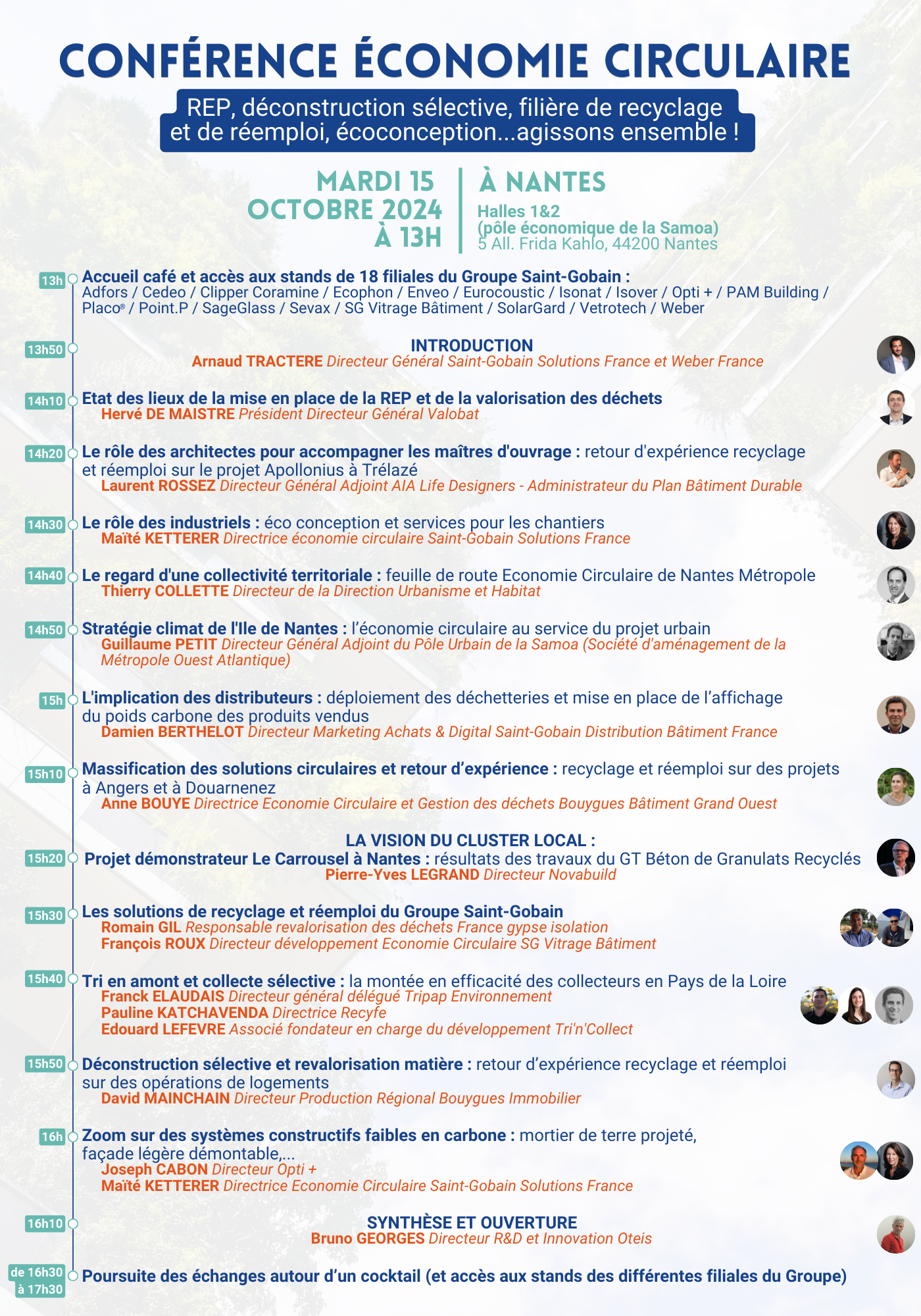 CONFÉRENCE ÉCONOMIE CIRCULAIRE

REP, déconstruction sélective, filière de recyclage et de réemploi, écoconception...agissons ensemble !

MARDI 15 OCTOBRE 2024 À 13H

À NANTES
Halles 1&2
(pôle économique de la Samoa)
5 All. Frida Kahlo, 44200 Nantes

13h Accueil café et accès aux stands de 18 filiales du Groupe Saint-Gobain : Adfors / Cedeo / Clipper Coramine / Ecophon / Enveo / Eurocoustic / Isonat / Isover / Opti + / PAM Building / Placo® / Point.P / SageGlass / Sevax / SG Vitrage Bâtiment / SolarGard / Vetrotech / Weber

13h50 INTRODUCTION
Arnaud TRACTERE Directeur Général Saint-Gobain Solutions France et Weber France

14h10 Etat des lieux de la mise en place de la REP et de la valorisation des déchets
Hervé DE MAISTRE Président Directeur Général Valobat

14h20 Le rôle des architectes pour accompagner les maîtres d'ouvrage : retour d'expérience recyclage et réemploi sur le projet Apollonius à Trélazé
Laurent ROSSEZ Directeur Général Adjoint AIA Life Designers - Administrateur du Plan Bâtiment Durable

14h30 Le rôle des industriels : éco conception et services pour les chantiers
Maïté KETTERER Directrice économie circulaire Saint-Gobain Solutions France

14h40 Le regard d'une collectivité territoriale : feuille de route Economie Circulaire de Nantes Métropole
Thierry COLLETTE Directeur de la Direction Urbanisme et Habitat

14h50 Stratégie climat de l'Ile de Nantes : l'économie circulaire au service du projet urbain
Guillaume PETIT Directeur Général Adjoint du Pôle Urbain de la Samoa (Société d'aménagement de la Métropole Ouest Atlantique)

15h L'implication des distributeurs : déploiement des déchetteries et mise en place de l'affichage du poids carbone des produits vendus
Damien BERTHELOT Directeur Marketing Achats & Digital Saint-Gobain Distribution Bâtiment France

15h10 Massification des solutions circulaires et retour d'expérience : recyclage et réemploi sur des projets à Angers et à Douarnenez
Anne BOUYE Directrice Economie Circulaire et Gestion des déchets Bouygues Bâtiment Grand Ouest

LA VISION DU CLUSTER LOCAL :
15h20 Projet démonstrateur Le Carrousel à Nantes : résultats des travaux du GT Béton de Granulats Recyclés
Pierre-Yves LEGRAND Directeur Novabuild

15h30 Les solutions de recyclage et réemploi du Groupe Saint-Gobain
Romain GIL Responsable revalorisation des déchets France gypse isolation
François ROUX Directeur développement Economie Circulaire SG Vitrage Bâtiment

15h40 Tri en amont et collecte sélective : la montée en efficacité des collecteurs en Pays de la Loire
Franck ELAUDAIS Directeur général délégué Tripap Environnement
Pauline KATCHAVENDA Directrice Recyfe
Edouard LEFEVRE Associé fondateur en charge du développement Tri'n'Collect

15h50 Déconstruction sélective et revalorisation matière : retour d'expérience recyclage et réemploi sur des opérations de logements
David MAINCHAIN Directeur Production Régional Bouygues Immobilier

16h Zoom sur des systèmes constructifs faibles en carbone : mortier de terre projeté, façade légère démontable,...
Joseph CABON Directeur Opti +
Maïté KETTERER Directrice Economie Circulaire Saint-Gobain Solutions France

16h10 SYNTHÈSE ET OUVERTURE
Bruno GEORGES Directeur R&D et Innovation Oteis

de 16h30 à 17h30 Poursuite des échanges autour d'un cocktail (et accès aux stands des différentes filiales du Groupe)